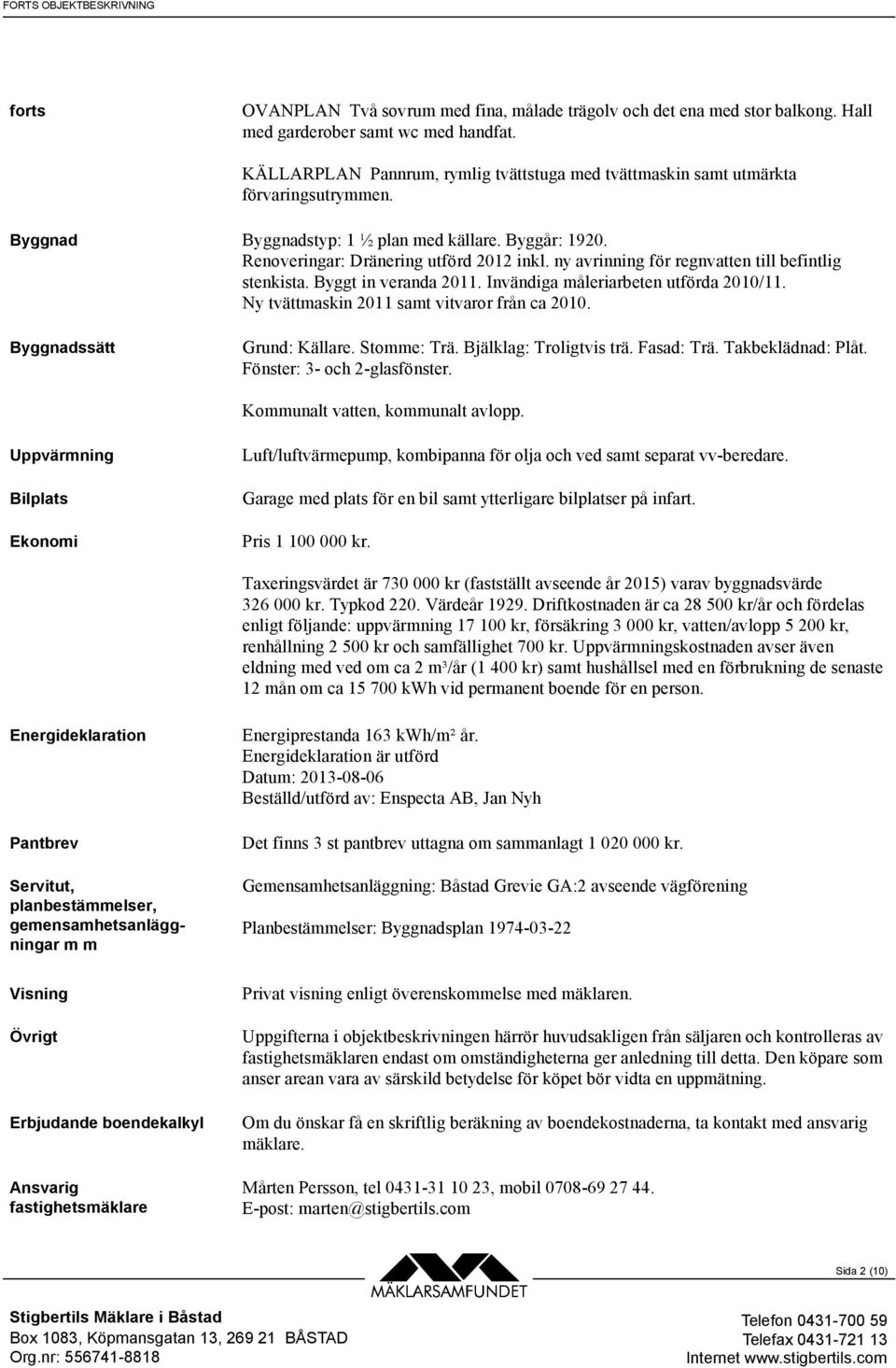 FORTS OBJEKTBESKRIVNING

forts

OVANPLAN Två sovrum med fina, målade trägolv och det ena med stor balkong. Hall med garderober samt wc med handfat.

KÄLLARPLAN Pannrum, rymlig tvättstuga med tvättmaskin samt utmärkta förvaringsutrymmen.

Byggnad

Byggnadstyp: 1 ½ plan med källare. Byggår: 1920. Renoveringar: Dränering utförd 2012 inkl. ny avrinning för regnvatten till befintlig stenkista. Byggt in veranda 2011. Invändiga måleriarbeten utförda 2010/11. Ny tvättmaskin 2011 samt vitvaror från ca 2010.

Byggnadssätt

Grund: Källare. Stomme: Trä. Bjälklag: Troligtvis trä. Fasad: Trä. Takbeklädnad: Plåt. Fönster: 3- och 2-glasfönster.

Kommunalt vatten, kommunalt avlopp.

Uppvärmning

Luft/luftvärmepump, kombipanna för olja och ved samt separat vv-beredare.

Bilplats

Garage med plats för en bil samt ytterligare bilplatser på infart.

Ekonomi

Pris 1 100 000 kr.

Taxeringsvärdet är 730 000 kr (fastställt avseende år 2015) varav byggnadsvärde 326 000 kr. Typkod 220. Värdeår 1929. Driftkostnaden är ca 28 500 kr/år och fördelas enligt följande: uppvärmning 17 100 kr, försäkring 3 000 kr, vatten/avlopp 5 200 kr, renhållning 2 500 kr och samfällighet 700 kr. Uppvärmningskostnaden avser även eldning med ved om ca 2 m³/år (1 400 kr) samt hushållsel med en förbrukning de senaste 12 mån om ca 15 700 kWh vid permanent boende för en person.

Energideklaration

Energiprestanda 163 kWh/m² år.
Energideklaration är utförd
Datum: 2013-08-06
Beställd/utförd av: Enspecta AB, Jan Nyh

Pantbrev

Det finns 3 st pantbrev uttagna om sammanlagt 1 020 000 kr.

Servitut, planbestämmelser, gemensamhetsanläggningar m m

Gemensamhetsanläggning: Båstad Grevie GA:2 avseende vägförening

Planbestämmelser: Byggnadsplan 1974-03-22

Visning

Privat visning enligt överenskommelse med mäklaren.

Övrigt

Uppgifterna i objektbeskrivningen härrör huvudsakligen från säljaren och kontrolleras av fastighetsmäklaren endast om omständigheterna ger anledning till detta. Den köpare som anser arean vara av särskild betydelse för köpet bör vidta en uppmätning.

Erbjudande boendekalkyl

Om du önskar få en skriftlig beräkning av boendekostnaderna, ta kontakt med ansvarig mäklare.

Ansvarig fastighetsmäklare

Mårten Persson, tel 0431-31 10 23, mobil 0708-69 27 44.
E-post: marten@stigbertils.com

MÄKLARSAMFUNDET

Sida 2 (10)

Stigbertils Mäklare i Båstad
Box 1083, Köpmansgatan 13, 269 21 BÅSTAD
Org.nr: 556741-8818

Telefon 0431-700 59
Telefax 0431-721 13
Internet www.stigbertils.com